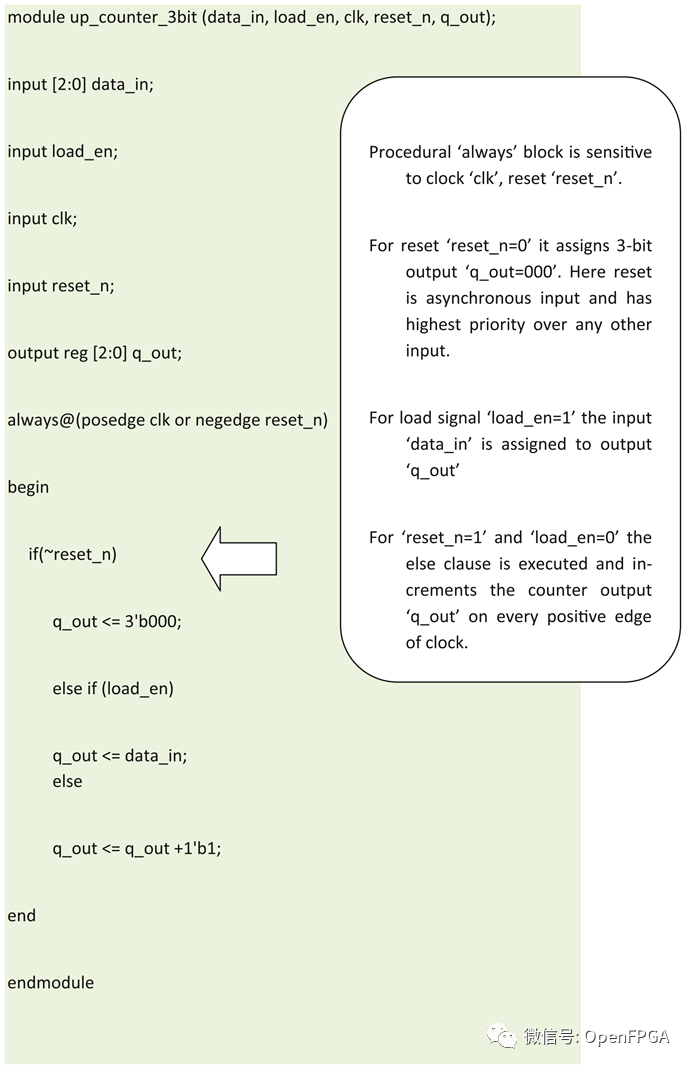 module up_counter_3bit (data_in, load_en, clk, reset_n, q_out);

input [2:0] data_in;

input load_en;

input clk;

input reset_n;

output reg [2:0] q_out;

always@(posedge clk or negedge reset_n)

begin

if(~reset_n)

q_out <= 3'b000;

else if (load_en)

q_out <= data_in;
else

q_out <= q_out +1'b1;

end

endmodule

Procedural ‘always’ block is sensitive to clock ‘clk’, reset ‘reset_n’.

For reset ‘reset_n=0’ it assigns 3-bit output ‘q_out=000’. Here reset is asynchronous input and has highest priority over any other input.

For load signal ‘load_en=1’ the input ‘data_in’ is assigned to output ‘q_out’

For ‘reset_n=1’ and ‘load_en=0’ the else clause is executed and increments the counter output ‘q_out’ on every positive edge of clock.

微信号: OpenFPGA